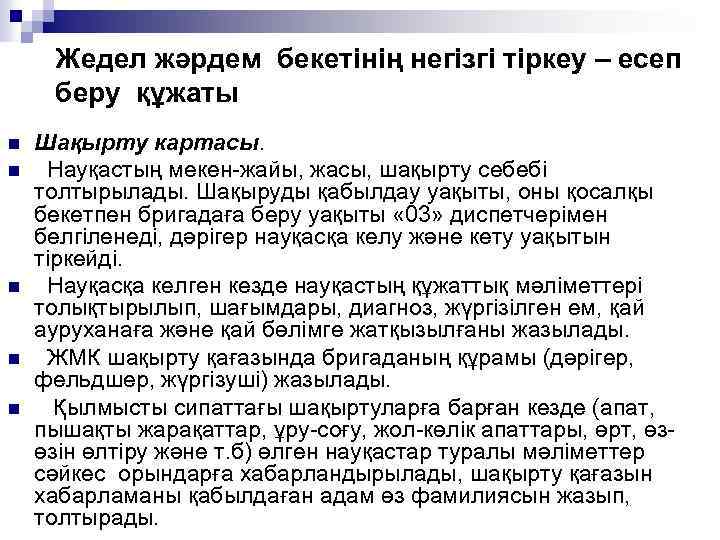 Жедел жәрдем бекетінің негізгі тіркеу – есеп беру құжаты

Шақырту картасы.

Науқастың мекен-жайы, жасы, шақырту себебі толтырылады. Шақыруды қабылдау уақыты, оны қосалқы бекетпен бригадаға беру уақыты «03» диспетчерімен белгіленеді, дәрігер науқасқа келу және кету уақытын тіркейді.

Науқасқа келген кезде науқастың құжаттық мәліметтері толықтырылып, шағымдары, диагноз, жүргізілген ем, қай ауруханаға және қай бөлімге жатқызылғаны жазылады.

ЖМК шақырту қағазында бригаданың құрамы (дәрігер, фельдшер, жүргізуші) жазылады.

Қылмысты сипаттағы шақыртуларға барған кезде (апат, пышақты жарақаттар, ұру-соғу, жол-көлік апаттары, өрт, өз-өзін өлтіру және т.б) өлген науқастар туралы мәліметтер сәйкес орындарға хабарландырылады, шақырту қағазын хабарламаны қабылдаған адам өз фамилиясын жазып, толтырады.